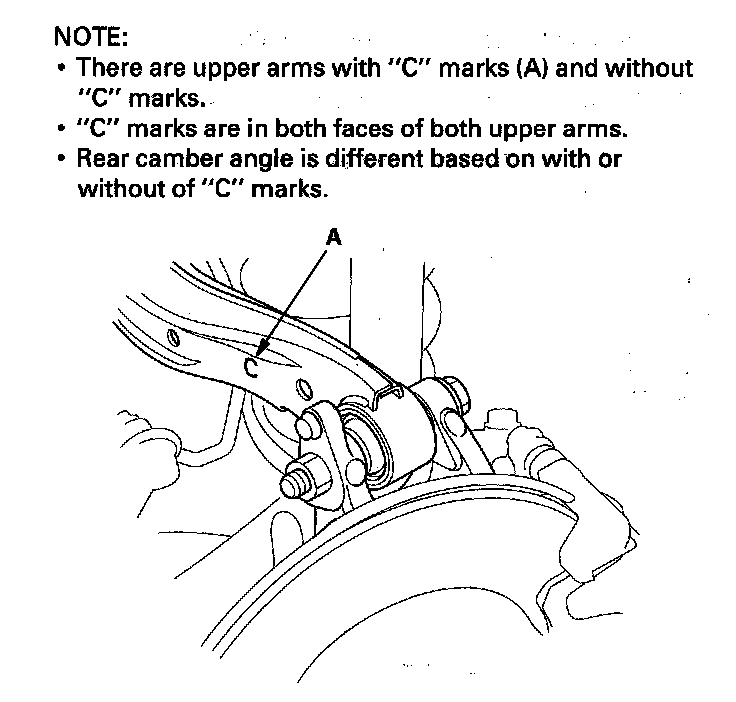 NOTE:
• There are upper arms with "C" marks (A) and without "C" marks.
• "C" marks are in both faces of both upper arms.
• Rear camber angle is different based on with or without of "C" marks.

A

C